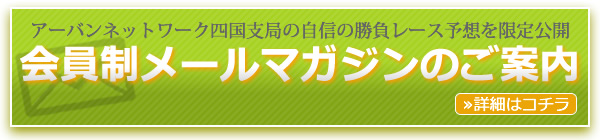 アーバンネットワーク四国支局の自信の勝負レース予想を限定公開

会員制メールマガジンのご案内

»詳細はコチラ